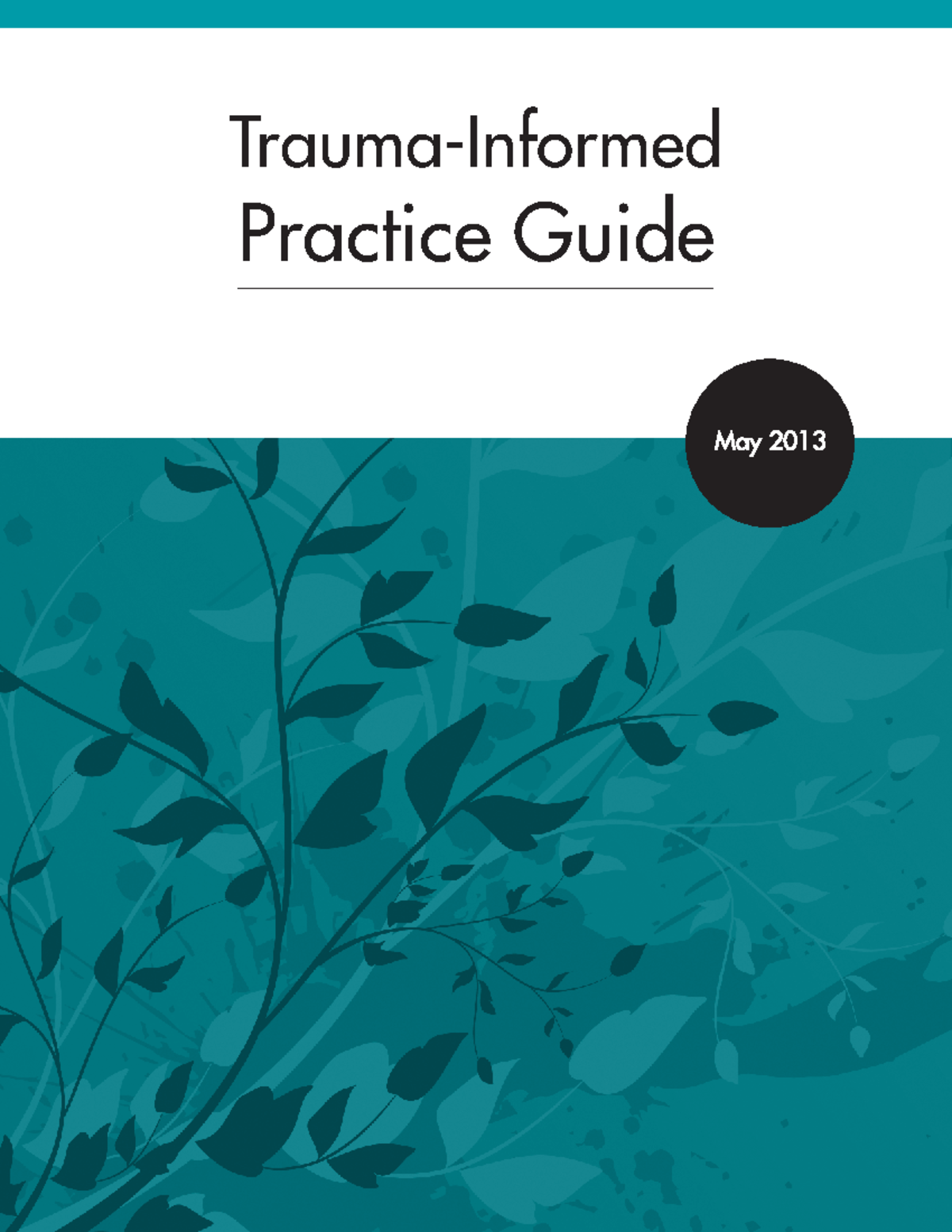 Trauma-Informed
Practice Guide

May 2013